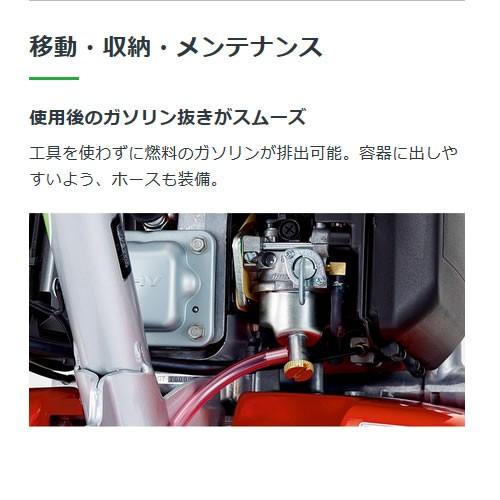 移動・収納・メンテナンス

使用後のガソリン抜きがスムーズ

工具を使わずに燃料のガソリンが排出可能。容器に出しやすいよう、ホースも装備。